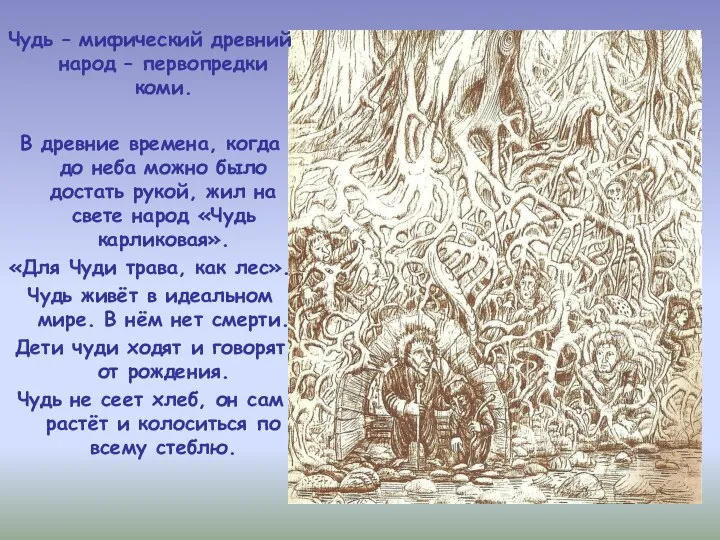 Чудь – мифический древний народ – первопредки коми.

В древние времена, когда до неба можно было достать рукой, жил на свете народ «Чудь карликовая».

«Для Чуди трава, как лес».

Чудь живёт в идеальном мире. В нём нет смерти.

Дети чуди ходят и говорят от рождения.

Чудь не сеет хлеб, он сам растёт и колоситься по всему стеблю.